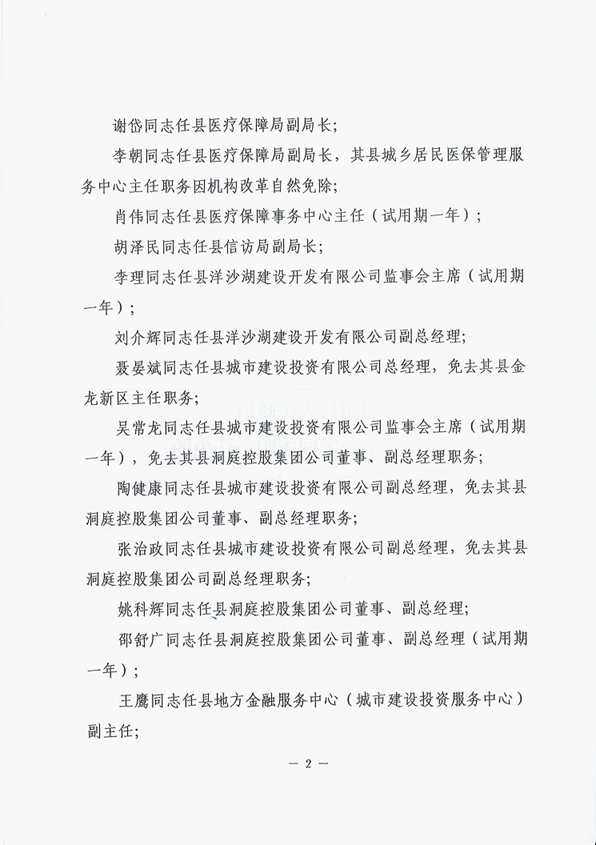 谢岱同志任县医疗保障局副局长；

李朝同志任县医疗保障局副局长，其县城乡居民医保管理服务中心主任职务因机构改革自然免除；

肖伟同志任县医疗保障事务中心主任（试用期一年）；

胡泽民同志任县信访局副局长；

李理同志任县洋沙湖建设开发有限公司监事会主席（试用期一年）；

刘介辉同志任县洋沙湖建设开发有限公司副总经理；

聂晏斌同志任县城市建设投资有限公司总经理，免去其县金龙新区主任职务；

吴常龙同志任县城市建设投资有限公司监事会主席（试用期一年），免去其县洞庭控股集团公司董事、副总经理职务；

陶健康同志任县城市建设投资有限公司副总经理，免去其县洞庭控股集团公司董事、副总经理职务；

张治政同志任县城市建设投资有限公司副总经理，免去其县洞庭控股集团公司副总经理职务；

姚科辉同志任县洞庭控股集团公司董事、副总经理；

邵舒广同志任县洞庭控股集团公司董事、副总经理（试用期一年）；

王鹰同志任县地方金融服务中心（城市建设投资服务中心）副主任；

— 2 —